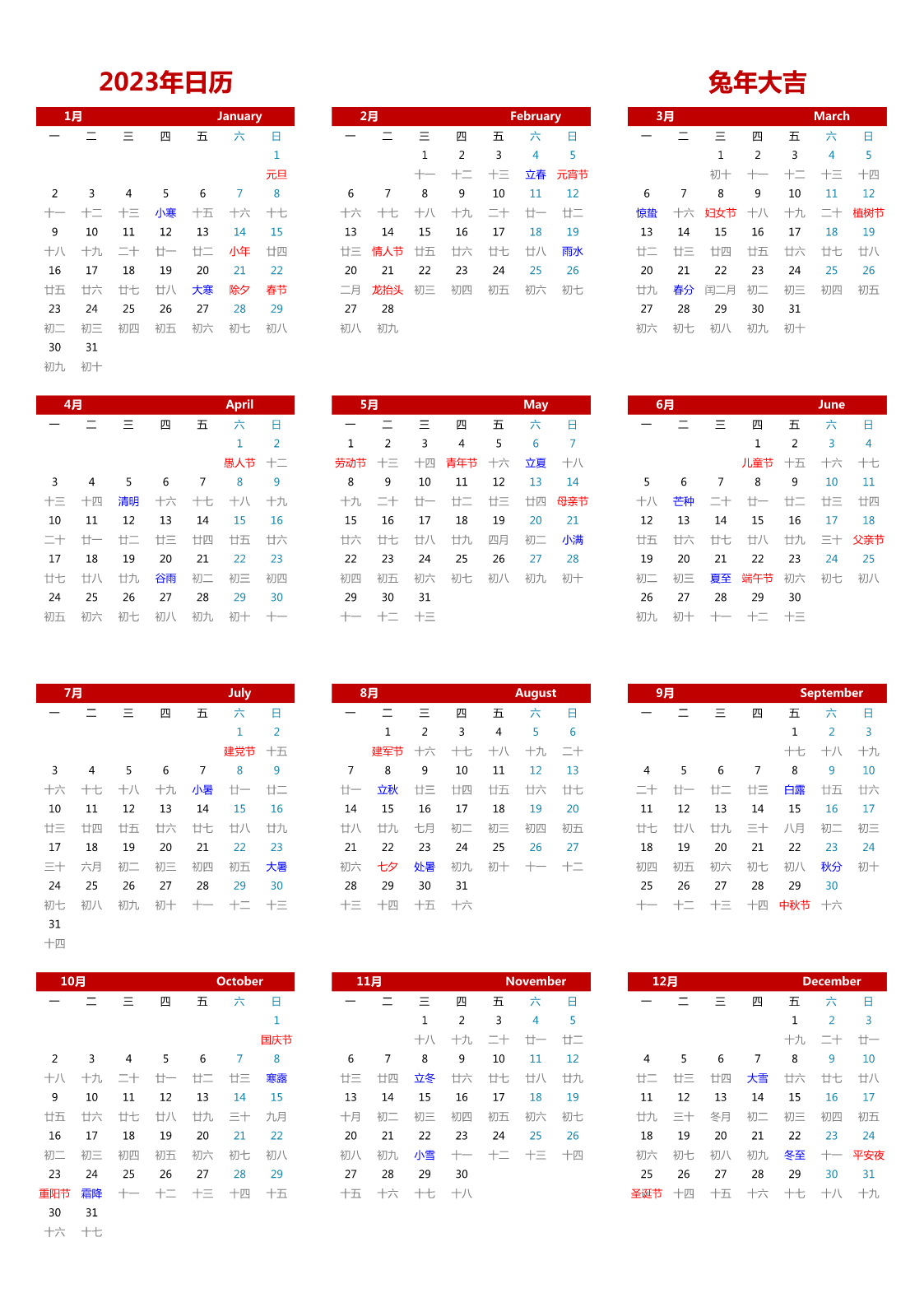 2023年日历

兔年大吉

1月 January

| 一 | 二 | 三 | 四 | 五 | 六 | 日 |
|---|---|---|---|---|---|---|
| | | | | | | 1 |
| | | | | | | 元旦 |
| 2 | 3 | 4 | 5 | 6 | 7 | 8 |
| 十一 | 十二 | 十三 | 小寒 | 十五 | 十六 | 十七 |
| 9 | 10 | 11 | 12 | 13 | 14 | 15 |
| 十八 | 十九 | 二十 | 廿一 | 廿二 | 小年 | 廿四 |
| 16 | 17 | 18 | 19 | 20 | 21 | 22 |
| 廿五 | 廿六 | 廿七 | 廿八 | 大寒 | 除夕 | 春节 |
| 23 | 24 | 25 | 26 | 27 | 28 | 29 |
| 初二 | 初三 | 初四 | 初五 | 初六 | 初七 | 初八 |
| 30 | 31 | | | | | |
| 初九 | 初十 | | | | | |

2月 February

| 一 | 二 | 三 | 四 | 五 | 六 | 日 |
|---|---|---|---|---|---|---|
| | | 1 | 2 | 3 | 4 | 5 |
| | | 十一 | 十二 | 十三 | 立春 | 元宵节 |
| 6 | 7 | 8 | 9 | 10 | 11 | 12 |
| 十六 | 十七 | 十八 | 十九 | 二十 | 廿一 | 廿二 |
| 13 | 14 | 15 | 16 | 17 | 18 | 19 |
| 廿三 | 情人节 | 廿五 | 廿六 | 廿七 | 廿八 | 雨水 |
| 20 | 21 | 22 | 23 | 24 | 25 | 26 |
| 二月 | 龙抬头 | 初三 | 初四 | 初五 | 初六 | 初七 |
| 27 | 28 | | | | | |
| 初八 | 初九 | | | | | |

3月 March

| 一 | 二 | 三 | 四 | 五 | 六 | 日 |
|---|---|---|---|---|---|---|
| | | 1 | 2 | 3 | 4 | 5 |
| | | 初十 | 十一 | 十二 | 十三 | 十四 |
| 6 | 7 | 8 | 9 | 10 | 11 | 12 |
| 惊蛰 | 十六 | 妇女节 | 十八 | 十九 | 二十 | 植树节 |
| 13 | 14 | 15 | 16 | 17 | 18 | 19 |
| 廿二 | 廿三 | 廿四 | 廿五 | 廿六 | 廿七 | 廿八 |
| 20 | 21 | 22 | 23 | 24 | 25 | 26 |
| 廿九 | 春分 | 闰二月 | 初二 | 初三 | 初四 | 初五 |
| 27 | 28 | 29 | 30 | 31 | | |
| 初六 | 初七 | 初八 | 初九 | 初十 | | |

4月 April

| 一 | 二 | 三 | 四 | 五 | 六 | 日 |
|---|---|---|---|---|---|---|
| | | | | | 1 | 2 |
| | | | | | 愚人节 | 十二 |
| 3 | 4 | 5 | 6 | 7 | 8 | 9 |
| 十三 | 十四 | 清明 | 十六 | 十七 | 十八 | 十九 |
| 10 | 11 | 12 | 13 | 14 | 15 | 16 |
| 二十 | 廿一 | 廿二 | 廿三 | 廿四 | 廿五 | 廿六 |
| 17 | 18 | 19 | 20 | 21 | 22 | 23 |
| 廿七 | 廿八 | 廿九 | 谷雨 | 初二 | 初三 | 初四 |
| 24 | 25 | 26 | 27 | 28 | 29 | 30 |
| 初五 | 初六 | 初七 | 初八 | 初九 | 初十 | 十一 |

5月 May

| 一 | 二 | 三 | 四 | 五 | 六 | 日 |
|---|---|---|---|---|---|---|
| 1 | 2 | 3 | 4 | 5 | 6 | 7 |
| 劳动节 | 十三 | 十四 | 青年节 | 十六 | 立夏 | 十八 |
| 8 | 9 | 10 | 11 | 12 | 13 | 14 |
| 十九 | 二十 | 廿一 | 廿二 | 廿三 | 廿四 | 母亲节 |
| 15 | 16 | 17 | 18 | 19 | 20 | 21 |
| 廿六 | 廿七 | 廿八 | 廿九 | 四月 | 初二 | 小满 |
| 22 | 23 | 24 | 25 | 26 | 27 | 28 |
| 初四 | 初五 | 初六 | 初七 | 初八 | 初九 | 初十 |
| 29 | 30 | 31 | | | | |
| 十一 | 十二 | 十三 | | | | |

6月 June

| 一 | 二 | 三 | 四 | 五 | 六 | 日 |
|---|---|---|---|---|---|---|
| | | | 1 | 2 | 3 | 4 |
| | | | 儿童节 | 十五 | 十六 | 十七 |
| 5 | 6 | 7 | 8 | 9 | 10 | 11 |
| 十八 | 芒种 | 二十 | 廿一 | 廿二 | 廿三 | 廿四 |
| 12 | 13 | 14 | 15 | 16 | 17 | 18 |
| 廿五 | 廿六 | 廿七 | 廿八 | 廿九 | 三十 | 父亲节 |
| 19 | 20 | 21 | 22 | 23 | 24 | 25 |
| 初二 | 初三 | 夏至 | 端午节 | 初六 | 初七 | 初八 |
| 26 | 27 | 28 | 29 | 30 | | |
| 初九 | 初十 | 十一 | 十二 | 十三 | | |

7月 July

| 一 | 二 | 三 | 四 | 五 | 六 | 日 |
|---|---|---|---|---|---|---|
| | | | | | 1 | 2 |
| | | | | | 建党节 | 十五 |
| 3 | 4 | 5 | 6 | 7 | 8 | 9 |
| 十六 | 十七 | 十八 | 十九 | 小暑 | 廿一 | 廿二 |
| 10 | 11 | 12 | 13 | 14 | 15 | 16 |
| 廿三 | 廿四 | 廿五 | 廿六 | 廿七 | 廿八 | 廿九 |
| 17 | 18 | 19 | 20 | 21 | 22 | 23 |
| 三十 | 六月 | 初二 | 初三 | 初四 | 初五 | 大暑 |
| 24 | 25 | 26 | 27 | 28 | 29 | 30 |
| 初七 | 初八 | 初九 | 初十 | 十一 | 十二 | 十三 |
| 31 | | | | | | |
| 十四 | | | | | | |

8月 August

| 一 | 二 | 三 | 四 | 五 | 六 | 日 |
|---|---|---|---|---|---|---|
| | 1 | 2 | 3 | 4 | 5 | 6 |
| | 建军节 | 十六 | 十七 | 十八 | 十九 | 二十 |
| 7 | 8 | 9 | 10 | 11 | 12 | 13 |
| 廿一 | 立秋 | 廿三 | 廿四 | 廿五 | 廿六 | 廿七 |
| 14 | 15 | 16 | 17 | 18 | 19 | 20 |
| 廿八 | 廿九 | 七月 | 初二 | 初三 | 初四 | 初五 |
| 21 | 22 | 23 | 24 | 25 | 26 | 27 |
| 初六 | 七夕 | 处暑 | 初九 | 初十 | 十一 | 十二 |
| 28 | 29 | 30 | 31 | | | |
| 十三 | 十四 | 十五 | 十六 | | | |

9月 September

| 一 | 二 | 三 | 四 | 五 | 六 | 日 |
|---|---|---|---|---|---|---|
| | | | | 1 | 2 | 3 |
| | | | | 十七 | 十八 | 十九 |
| 4 | 5 | 6 | 7 | 8 | 9 | 10 |
| 二十 | 廿一 | 廿二 | 廿三 | 白露 | 廿五 | 廿六 |
| 11 | 12 | 13 | 14 | 15 | 16 | 17 |
| 廿七 | 廿八 | 廿九 | 三十 | 八月 | 初二 | 初三 |
| 18 | 19 | 20 | 21 | 22 | 23 | 24 |
| 初四 | 初五 | 初六 | 初七 | 初八 | 秋分 | 初十 |
| 25 | 26 | 27 | 28 | 29 | 30 | |
| 十一 | 十二 | 十三 | 十四 | 中秋节 | 十六 | |

10月 October

| 一 | 二 | 三 | 四 | 五 | 六 | 日 |
|---|---|---|---|---|---|---|
| | | | | | | 1 |
| | | | | | | 国庆节 |
| 2 | 3 | 4 | 5 | 6 | 7 | 8 |
| 十八 | 十九 | 二十 | 廿一 | 廿二 | 廿三 | 寒露 |
| 9 | 10 | 11 | 12 | 13 | 14 | 15 |
| 廿五 | 廿六 | 廿七 | 廿八 | 廿九 | 三十 | 九月 |
| 16 | 17 | 18 | 19 | 20 | 21 | 22 |
| 初二 | 初三 | 初四 | 初五 | 初六 | 初七 | 初八 |
| 23 | 24 | 25 | 26 | 27 | 28 | 29 |
| 重阳节 | 霜降 | 十一 | 十二 | 十三 | 十四 | 十五 |
| 30 | 31 | | | | | |
| 十六 | 十七 | | | | | |

11月 November

| 一 | 二 | 三 | 四 | 五 | 六 | 日 |
|---|---|---|---|---|---|---|
| | | 1 | 2 | 3 | 4 | 5 |
| | | 十八 | 十九 | 二十 | 廿一 | 廿二 |
| 6 | 7 | 8 | 9 | 10 | 11 | 12 |
| 廿三 | 廿四 | 立冬 | 廿六 | 廿七 | 廿八 | 廿九 |
| 13 | 14 | 15 | 16 | 17 | 18 | 19 |
| 十月 | 初二 | 初三 | 初四 | 初五 | 初六 | 初七 |
| 20 | 21 | 22 | 23 | 24 | 25 | 26 |
| 初八 | 初九 | 小雪 | 十一 | 十二 | 十三 | 十四 |
| 27 | 28 | 29 | 30 | | | |
| 十五 | 十六 | 十七 | 十八 | | | |

12月 December

| 一 | 二 | 三 | 四 | 五 | 六 | 日 |
|---|---|---|---|---|---|---|
| | | | | 1 | 2 | 3 |
| | | | | 十九 | 二十 | 廿一 |
| 4 | 5 | 6 | 7 | 8 | 9 | 10 |
| 廿二 | 廿三 | 廿四 | 大雪 | 廿六 | 廿七 | 廿八 |
| 11 | 12 | 13 | 14 | 15 | 16 | 17 |
| 廿九 | 三十 | 冬月 | 初二 | 初三 | 初四 | 初五 |
| 18 | 19 | 20 | 21 | 22 | 23 | 24 |
| 初六 | 初七 | 初八 | 初九 | 冬至 | 十一 | 平安夜 |
| 25 | 26 | 27 | 28 | 29 | 30 | 31 |
| 圣诞节 | 十四 | 十五 | 十六 | 十七 | 十八 | 十九 |